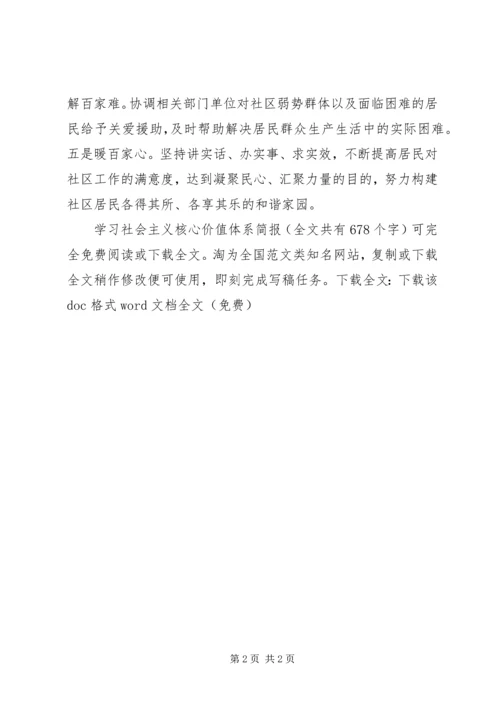 解百家难。协调相关部门单位对社区弱势群体以及面临困难的居民给予关爱援助，及时帮助解决居民群众生产生活中的实际困难。五是暖百家心。坚持讲实话、办实事、求实效，不断提高居民对社区工作的满意度，达到凝聚民心、汇聚力量的目的，努力构建社区居民各得其所、各享其乐的和谐家园。

学习社会主义核心价值体系简报（全文共有678个字）可完全免费阅读或下载全文。淘为全国范文类知名网站，复制或下载全文稍作修改便可使用，即刻完成写稿任务。下载全文：下载该doc格式word文档全文（免费）

第2页 共2页